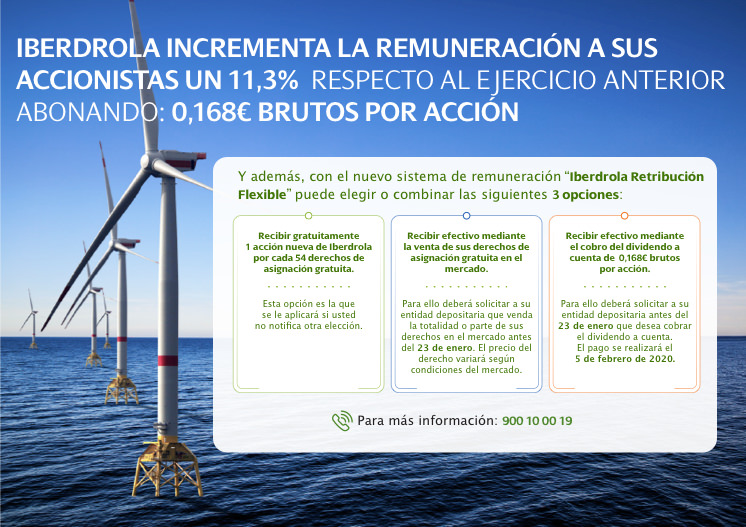 IBERDROLA INCREMENTA LA REMUNERACIÓN A SUS ACCIONISTAS UN 11,3% RESPECTO AL EJERCICIO ANTERIOR ABONANDO: 0,168€ BRUTOS POR ACCIÓN

Y además, con el nuevo sistema de remuneración "Iberdrola Retribución Flexible" puede elegir o combinar las siguientes 3 opciones:

Recibir gratuitamente 1 acción nueva de Iberdrola por cada 54 derechos de asignación gratuita.

Esta opción es la que se le aplicará si usted no notifica otra elección.

Recibir efectivo mediante la venta de sus derechos de asignación gratuita en el mercado.

Para ello deberá solicitar a su entidad depositaria que venda la totalidad o parte de sus derechos en el mercado antes del 23 de enero. El precio del derecho variará según condiciones del mercado.

Recibir efectivo mediante el cobro del dividendo a cuenta de 0,168€ brutos por acción.

Para ello deberá solicitar a su entidad depositaria antes del 23 de enero que desea cobrar el dividendo a cuenta. El pago se realizará el 5 de febrero de 2020.

Para más información: 900 10 00 19